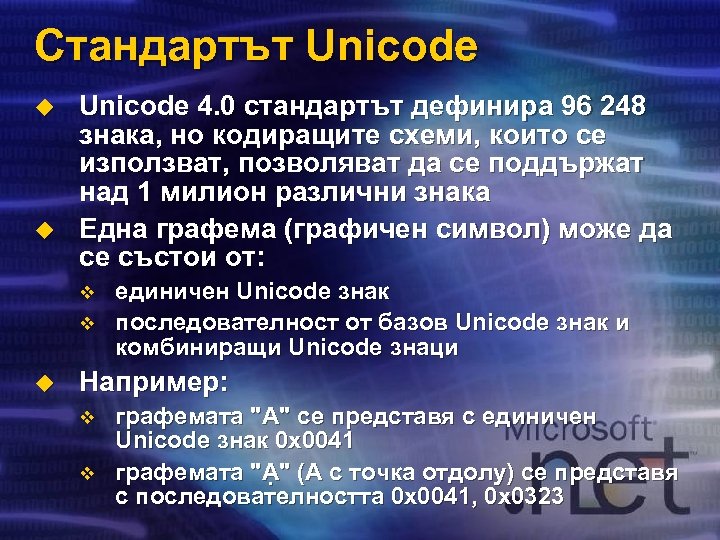 Стандартът Unicode

Unicode 4.0 стандартът дефинира 96 248 знака, но кодиращите схеми, които се използват, позволяват да се поддържат над 1 милион различни знака

Една графема (графичен символ) може да се състои от:

единичен Unicode знак

последователност от базов Unicode знак и комбиниращи Unicode знаци

Например:

графемата "A" се представя с единичен Unicode знак 0x0041

графемата "Ạ" (A с точка отдолу) се представя с последователността 0x0041, 0x0323

Microsoft .net